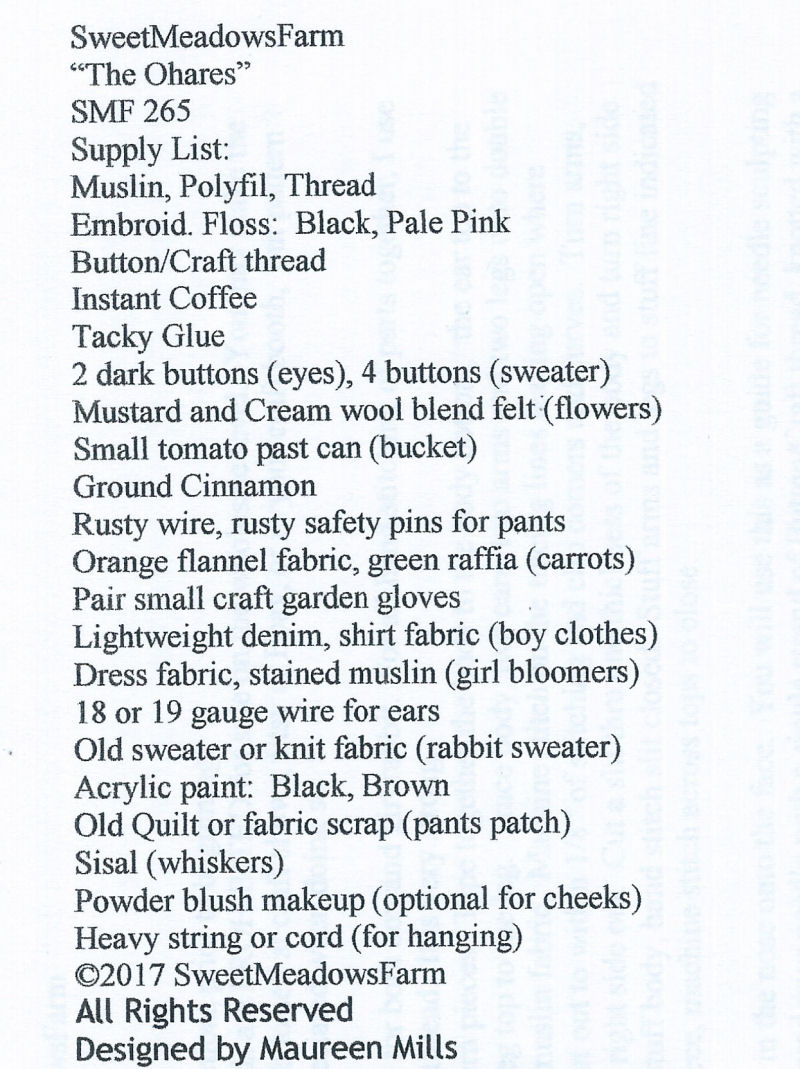 SweetMeadowsFarm
“The Ohares”
SMF 265
Supply List:
Muslin, Polyfil, Thread
Embroid. Floss: Black, Pale Pink
Button/Craft thread
Instant Coffee
Tacky Glue
2 dark buttons (eyes), 4 buttons (sweater)
Mustard and Cream wool blend felt (flowers)
Small tomato past can (bucket)
Ground Cinnamon
Rusty wire, rusty safety pins for pants
Orange flannel fabric, green raffia (carrots)
Pair small craft garden gloves
Lightweight denim, shirt fabric (boy clothes)
Dress fabric, stained muslin (girl bloomers)
18 or 19 gauge wire for ears
Old sweater or knit fabric (rabbit sweater)
Acrylic paint: Black, Brown
Old Quilt or fabric scrap (pants patch)
Sisal (whiskers)
Powder blush makeup (optional for cheeks)
Heavy string or cord (for hanging)
©2017 SweetMeadowsFarm
All Rights Reserved
Designed by Maureen Mills